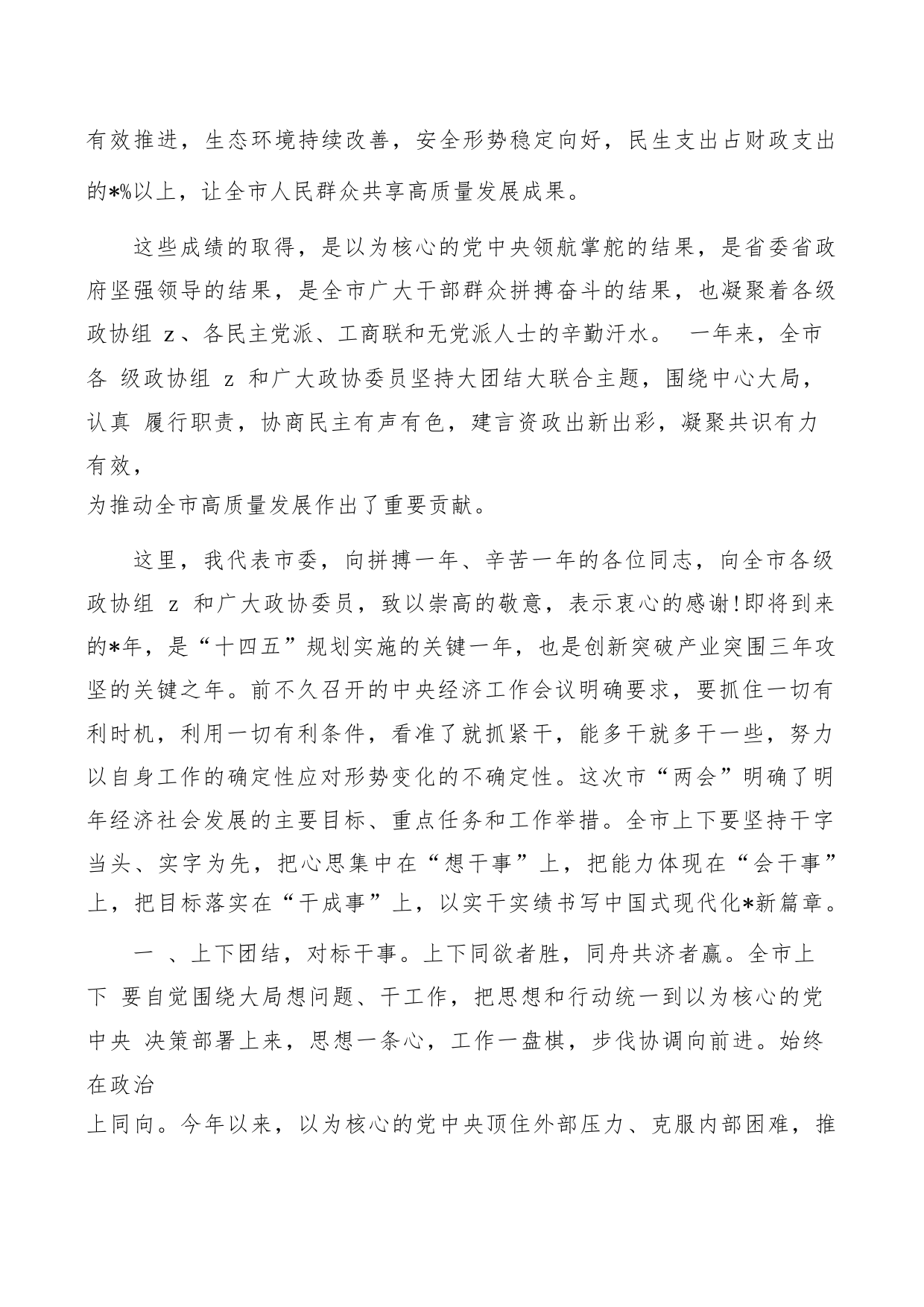 有效推进，生态环境持续改善，安全形势稳定向好，民生支出占财政支出的*%以上，让全市人民群众共享高质量发展成果。

这些成绩的取得，是以为核心的党中央领航掌舵的结果，是省委省政府坚强领导的结果，是全市广大干部群众拼搏奋斗的结果，也凝聚着各级政协组 z、各民主党派、工商联和无党派人士的辛勤汗水。 一年来，全市各 级政协组 z 和广大政协委员坚持大团结大联合主题，围绕中心大局，认真 履行职责，协商民主有声有色，建言资政出新出彩，凝聚共识有力有效，
为推动全市高质量发展作出了重要贡献。

这里，我代表市委，向拼搏一年、辛苦一年的各位同志，向全市各级政协组 z 和广大政协委员，致以崇高的敬意，表示衷心的感谢!即将到来的*年，是“十四五”规划实施的关键一年，也是创新突破产业突围三年攻坚的关键之年。前不久召开的中央经济工作会议明确要求，要抓住一切有利时机，利用一切有利条件，看准了就抓紧干，能多干就多干一些，努力以自身工作的确定性应对形势变化的不确定性。这次市“两会”明确了明年经济社会发展的主要目标、重点任务和工作举措。全市上下要坚持干字当头、实字为先，把心思集中在“想干事”上，把能力体现在“会干事”上，把目标落实在“干成事”上，以实干实绩书写中国式现代化*新篇章。

一 、上下团结，对标干事。上下同欲者胜，同舟共济者赢。全市上下 要自觉围绕大局想问题、干工作，把思想和行动统一到以为核心的党中央 决策部署上来，思想一条心，工作一盘棋，步伐协调向前进。始终在政治
上同向。今年以来，以为核心的党中央顶住外部压力、克服内部困难，推